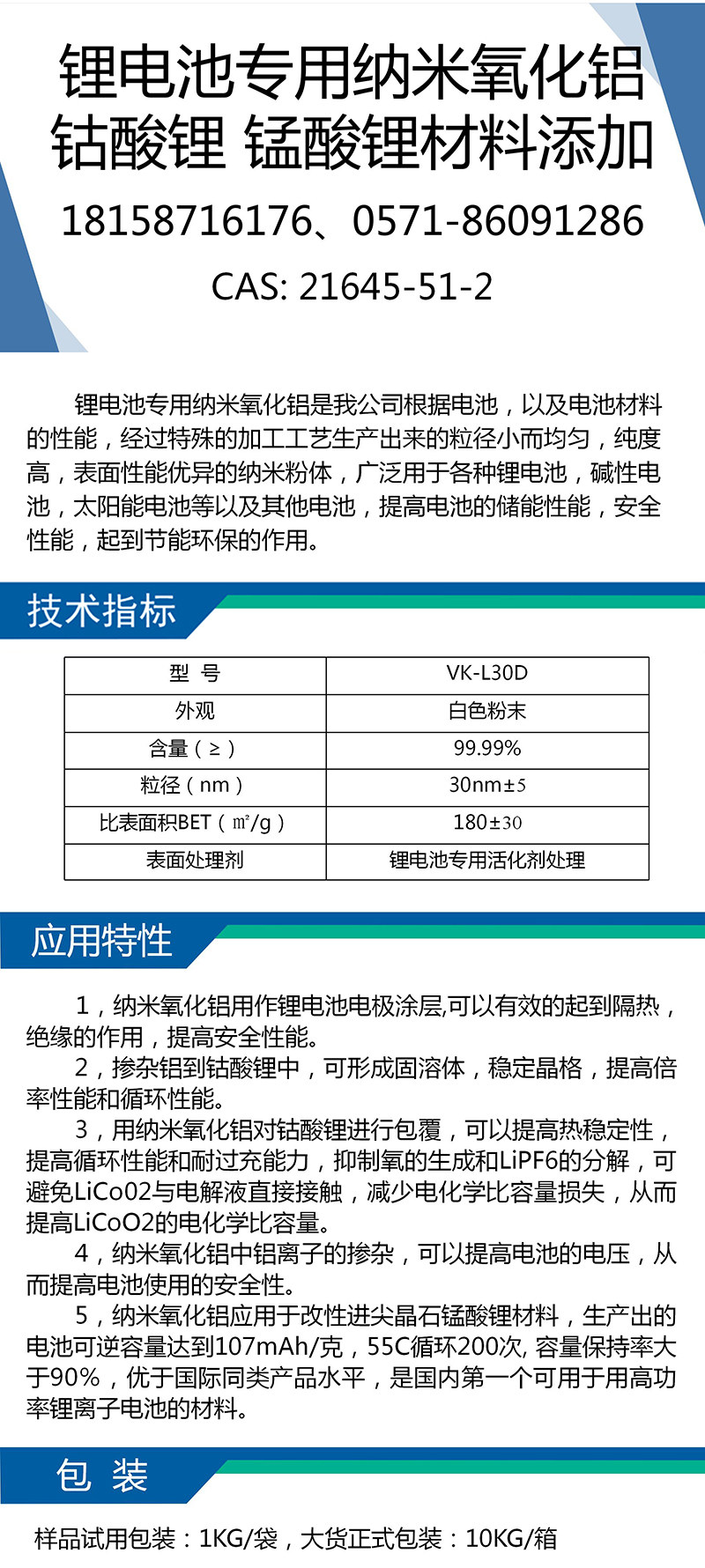 锂电池专用纳米氧化铝
钴酸锂 锰酸锂材料添加

18158716176、0571-86091286

CAS: 21645-51-2

锂电池专用纳米氧化铝是我公司根据电池，以及电池材料的性能，经过特殊的加工工艺生产出来的粒径小而均匀，纯度高，表面性能优异的纳米粉体，广泛用于各种锂电池，碱性电池，太阳能电池等以及其他电池，提高电池的储能性能，安全性能，起到节能环保的作用。

技术指标

| 型 号 | VK-L30D |
|---|---|
| 外观 | 白色粉末 |
| 含量（≥） | 99.99% |
| 粒径（nm） | 30nm±5 |
| 比表面积BET（㎡/g） | 180±30 |
| 表面处理剂 | 锂电池专用活化剂处理 |

应用特性

1，纳米氧化铝用作锂电池电极涂层,可以有效的起到隔热，绝缘的作用，提高安全性能。
2，掺杂铝到钴酸锂中，可形成固溶体，稳定晶格，提高倍率性能和循环性能。
3，用纳米氧化铝对钴酸锂进行包覆，可以提高热稳定性，提高循环性能和耐过充能力，抑制氧的生成和LiPF6的分解，可避免LiCo02与电解液直接接触，减少电化学比容量损失，从而提高LiCoO2的电化学比容量。
4，纳米氧化铝中铝离子的掺杂，可以提高电池的电压，从而提高电池使用的安全性。
5，纳米氧化铝应用于改性进尖晶石锰酸锂材料，生产出的电池可逆容量达到107mAh/克，55C循环200次, 容量保持率大于90%，优于国际同类产品水平，是国内第一个可用于用高功率锂离子电池的材料。

包 装

样品试用包装：1KG/袋，大货正式包装：10KG/箱